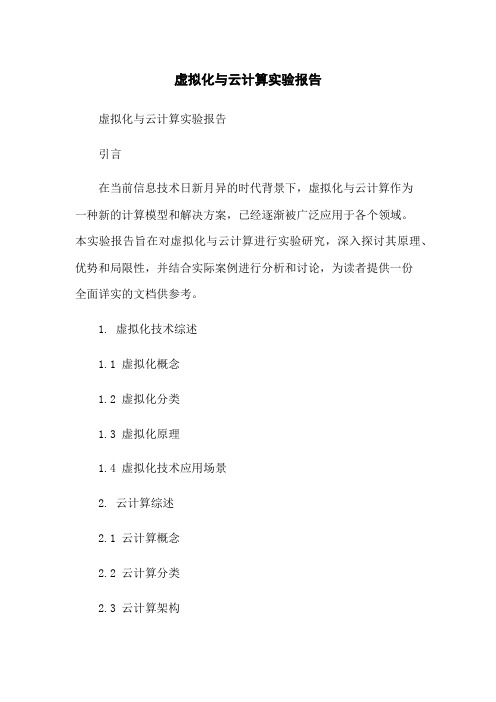 虚拟化与云计算实验报告

虚拟化与云计算实验报告

引言

在当前信息技术日新月异的时代背景下，虚拟化与云计算作为一种新的计算模型和解决方案，已经逐渐被广泛应用于各个领域。本实验报告旨在对虚拟化与云计算进行实验研究，深入探讨其原理、优势和局限性，并结合实际案例进行分析和讨论，为读者提供一份全面详实的文档供参考。

1. 虚拟化技术综述

1.1 虚拟化概念

1.2 虚拟化分类

1.3 虚拟化原理

1.4 虚拟化技术应用场景

2. 云计算综述

2.1 云计算概念

2.2 云计算分类

2.3 云计算架构